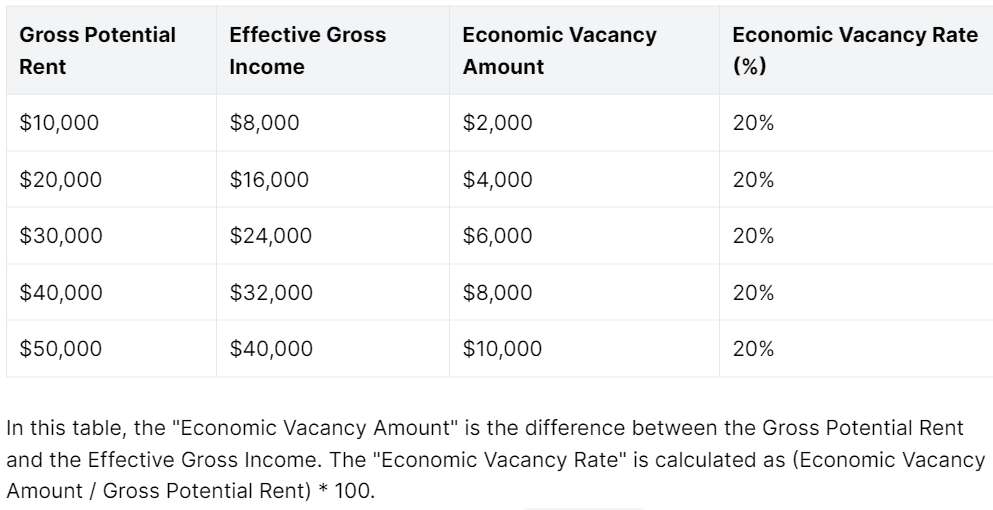 | Gross Potential Rent | Effective Gross Income | Economic Vacancy Amount | Economic Vacancy Rate (%) |
|---|---|---|---|
| \$10,000 | \$8,000 | \$2,000 | 20% |
| \$20,000 | \$16,000 | \$4,000 | 20% |
| \$30,000 | \$24,000 | \$6,000 | 20% |
| \$40,000 | \$32,000 | \$8,000 | 20% |
| \$50,000 | \$40,000 | \$10,000 | 20% |

In this table, the "Economic Vacancy Amount" is the difference between the Gross Potential Rent and the Effective Gross Income. The "Economic Vacancy Rate" is calculated as (Economic Vacancy Amount / Gross Potential Rent) * 100.